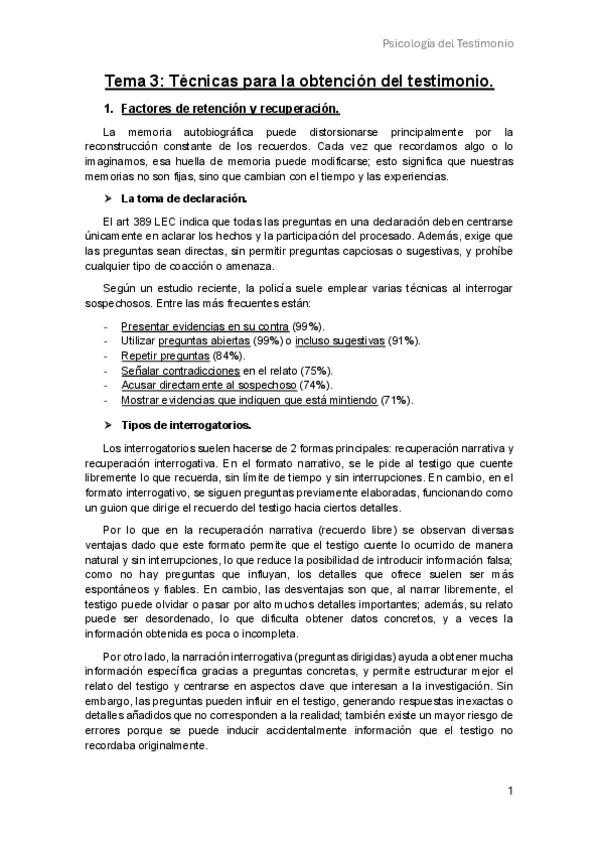 Psicología del Testimonio

Tema 3: Técnicas para la obtención del testimonio.

1. Factores de retención y recuperación.

La memoria autobiográfica puede distorsionarse principalmente por la reconstrucción constante de los recuerdos. Cada vez que recordamos algo o lo imaginamos, esa huella de memoria puede modificarse; esto significa que nuestras memorias no son fijas, sino que cambian con el tiempo y las experiencias.

➤ La toma de declaración.

El art 389 LEC indica que todas las preguntas en una declaración deben centrarse únicamente en aclarar los hechos y la participación del procesado. Además, exige que las preguntas sean directas, sin permitir preguntas capciosas o sugestivas, y prohíbe cualquier tipo de coacción o amenaza.

Según un estudio reciente, la policía suele emplear varias técnicas al interrogar sospechosos. Entre las más frecuentes están:

- Presentar evidencias en su contra (99%).
- Utilizar preguntas abiertas (99%) o incluso sugestivas (91%).
- Repetir preguntas (84%).
- Señalar contradicciones en el relato (75%).
- Acusar directamente al sospechoso (74%).
- Mostrar evidencias que indiquen que está mintiendo (71%).

➤ Tipos de interrogatorios.

Los interrogatorios suelen hacerse de 2 formas principales: recuperación narrativa y recuperación interrogativa. En el formato narrativo, se le pide al testigo que cuente libremente lo que recuerda, sin límite de tiempo y sin interrupciones. En cambio, en el formato interrogativo, se siguen preguntas previamente elaboradas, funcionando como un guion que dirige el recuerdo del testigo hacia ciertos detalles.

Por lo que en la recuperación narrativa (recuerdo libre) se observan diversas ventajas dado que este formato permite que el testigo cuente lo ocurrido de manera natural y sin interrupciones, lo que reduce la posibilidad de introducir información falsa; como no hay preguntas que influyan, los detalles que ofrece suelen ser más espontáneos y fiables. En cambio, las desventajas son que, al narrar libremente, el testigo puede olvidar o pasar por alto muchos detalles importantes; además, su relato puede ser desordenado, lo que dificulta obtener datos concretos, y a veces la información obtenida es poca o incompleta.

Por otro lado, la narración interrogativa (preguntas dirigidas) ayuda a obtener mucha información específica gracias a preguntas concretas, y permite estructurar mejor el relato del testigo y centrarse en aspectos clave que interesan a la investigación. Sin embargo, las preguntas pueden influir en el testigo, generando respuestas inexactas o detalles añadidos que no corresponden a la realidad; también existe un mayor riesgo de errores porque se puede inducir accidentalmente información que el testigo no recordaba originalmente.

1